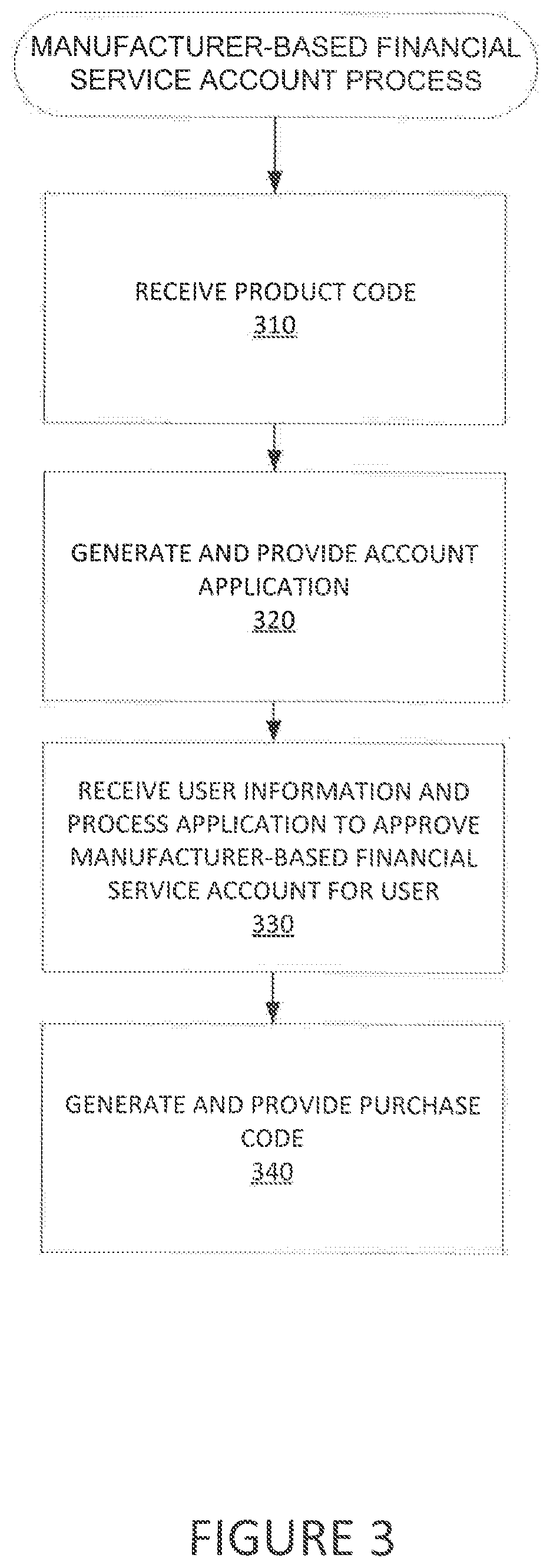 MANUFACTURER-BASED FINANCIAL SERVICE ACCOUNT PROCESS

RECEIVE PRODUCT CODE
310

GENERATE AND PROVIDE ACCOUNT APPLICATION
320

RECEIVE USER INFORMATION AND PROCESS APPLICATION TO APPROVE MANUFACTURER-BASED FINANCIAL SERVICE ACCOUNT FOR USER
330

GENERATE AND PROVIDE PURCHASE CODE
340

FIGURE 3